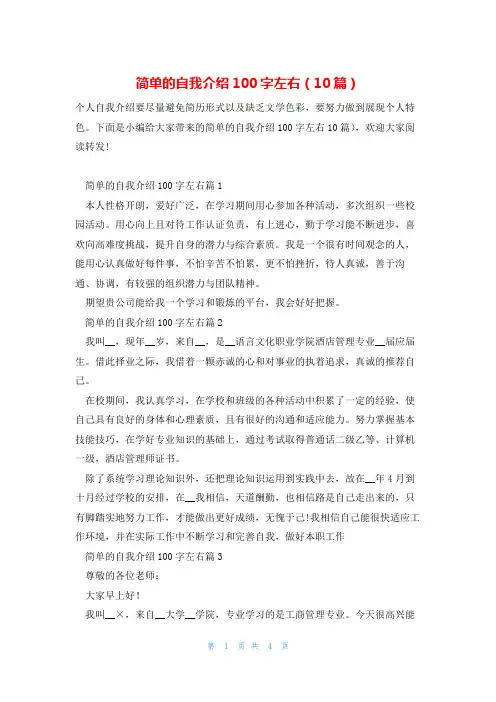 简单的自我介绍100字左右（10篇）

个人自我介绍要尽量避免简历形式以及缺乏文学色彩，要努力做到展现个人特色。下面是小编给大家带来的简单的自我介绍100字左右10篇），欢迎大家阅读转发！

简单的自我介绍100字左右篇1

本人性格开朗，爱好广泛，在学习期间用心参加各种活动，多次组织一些校园活动。用心向上且对待工作认证负责，有上进心，勤于学习能不断进步，喜欢向高难度挑战，提升自身的潜力与综合素质。我是一个很有时间观念的人，能用心认真做好每件事，不怕辛苦不怕累，更不怕挫折，待人真诚，善于沟通、协调，有较强的组织潜力与团队精神。

期望贵公司能给我一个学习和锻炼的平台，我会好好把握。

简单的自我介绍100字左右篇2

我叫__，现年__岁，来自__，是__语言文化职业学院酒店管理专业__届应届生。借此择业之际，我借着一颗赤诚的心和对事业的执着追求，真诚的推荐自己。

在校期间，我认真学习，在学校和班级的各种活动中积累了一定的经验，使自己具有良好的身体和心理素质，且有很好的沟通和适应能力。努力掌握基本技能技巧，在学好专业知识的基础上，通过考试取得普通话二级乙等、计算机一级，酒店管理师证书。

除了系统学习理论知识外，还把理论知识运用到实践中去，故在__年4月到十月经过学校的安排，在__我相信，天道酬勤，也相信路是自己走出来的，只有脚踏实地努力工作，才能做出更好成绩，无愧于己!我相信自己能很快适应工作环境，并在实际工作中不断学习和完善自我，做好本职工作

简单的自我介绍100字左右篇3

尊敬的各位老师：

大家早上好！

我叫__×，来自__大学__学院，专业学习的是工商管理专业。今天很高兴能

第 1 页 共 4 页